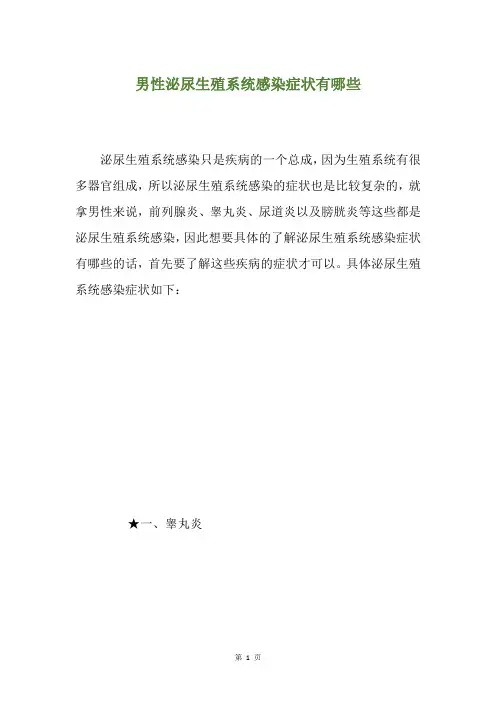 男性泌尿生殖系统感染症状有哪些

泌尿生殖系统感染只是疾病的一个总成，因为生殖系统有很多器官组成，所以泌尿生殖系统感染的症状也是比较复杂的，就拿男性来说，前列腺炎、睾丸炎、尿道炎以及膀胱炎等这些都是泌尿生殖系统感染，因此想要具体的了解泌尿生殖系统感染症状有哪些的话，首先要了解这些疾病的症状才可以。具体泌尿生殖系统感染症状如下：

★一、睾丸炎

第 1 页